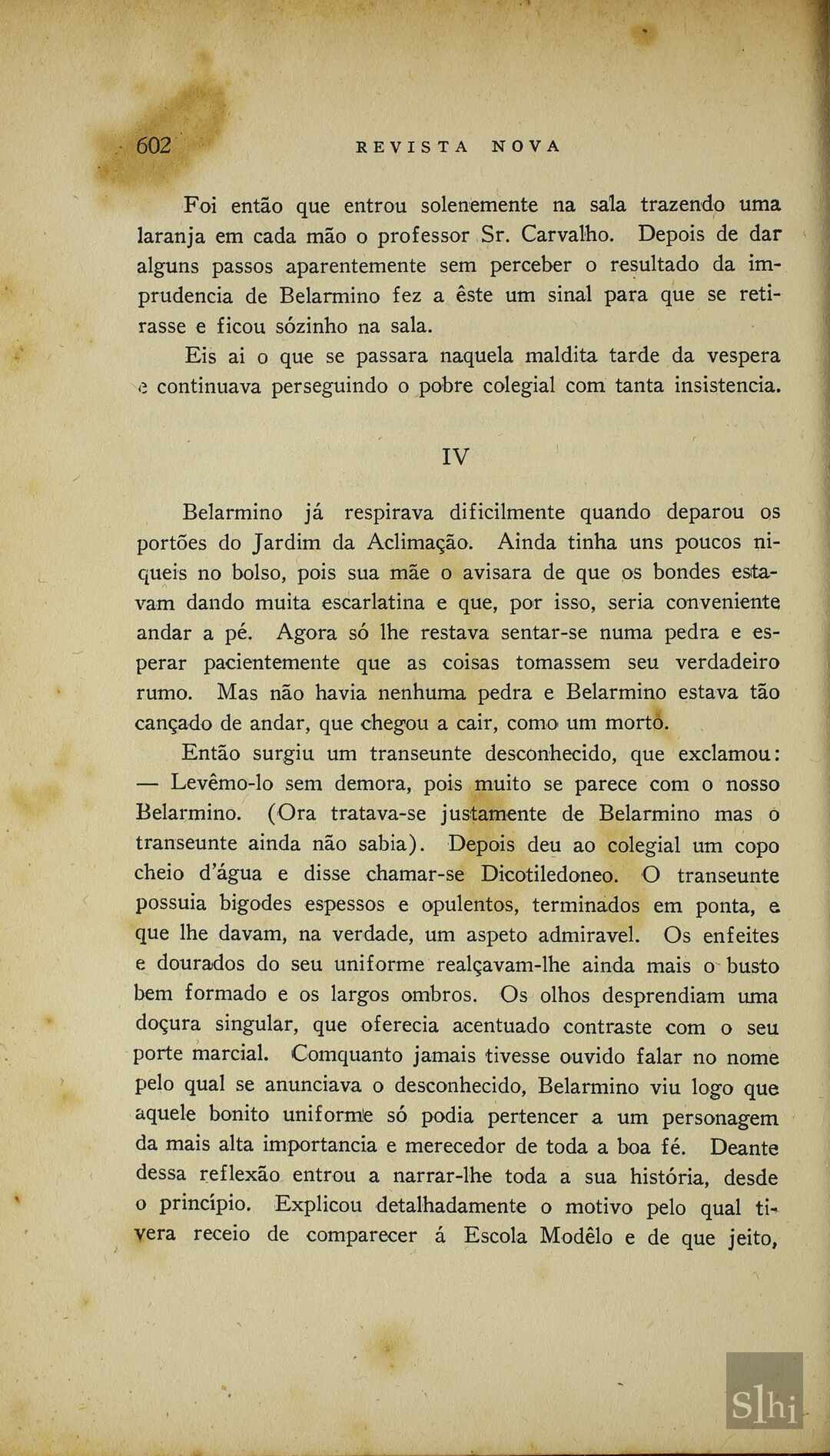 602 REVISTA NOVA

Foi então que entrou solenemente na sala trazendo uma laranja em cada mão o professor Sr. Carvalho. Depois de dar alguns passos aparentemente sem perceber o resultado da imprudencia de Belarmino fez a êste um sinal para que se retirasse e ficou sózinho na sala.

Eis ai o que se passara naquela maldita tarde da vespera e continuava perseguindo o pobre colegial com tanta insistencia.

IV

Belarmino já respirava dificilmente quando deparou os portões do Jardim da Aclimação. Ainda tinha uns poucos niqueis no bolso, pois sua mãe o avisara de que os bondes estavam dando muita escarlatina e que, por isso, seria conveniente andar a pé. Agora só lhe restava sentar-se numa pedra e esperar pacientemente que as coisas tomassem seu verdadeiro rumo. Mas não havia nenhuma pedra e Belarmino estava tão cançado de andar, que chegou a cair, como um morto.

Então surgiu um transeunte desconhecido, que exclamou: — Levêmo-lo sem demora, pois muito se parece com o nosso Belarmino. (Ora tratava-se justamente de Belarmino mas o transeunte ainda não sabia). Depois deu ao colegial um copo cheio d'água e disse chamar-se Dicotiledoneo. O transeunte possuia bigodes espessos e opulentos, terminados em ponta, e que lhe davam, na verdade, um aspeto admiravel. Os enfeites e dourados do seu uniforme realçavam-lhe ainda mais o busto bem formado e os largos ombros. Os olhos desprendiam uma doçura singular, que oferecia acentuado contraste com o seu porte marcial. Comquanto jamais tivesse ouvido falar no nome pelo qual se anunciava o desconhecido, Belarmino viu logo que aquele bonito uniforme só podia pertencer a um personagem da mais alta importancia e merecedor de toda a boa fé. Deante dessa reflexão entrou a narrar-lhe toda a sua história, desde o princípio. Explicou detalhadamente o motivo pelo qual tivera receio de comparecer á Escola Modêlo e de que jeito,

Slhi